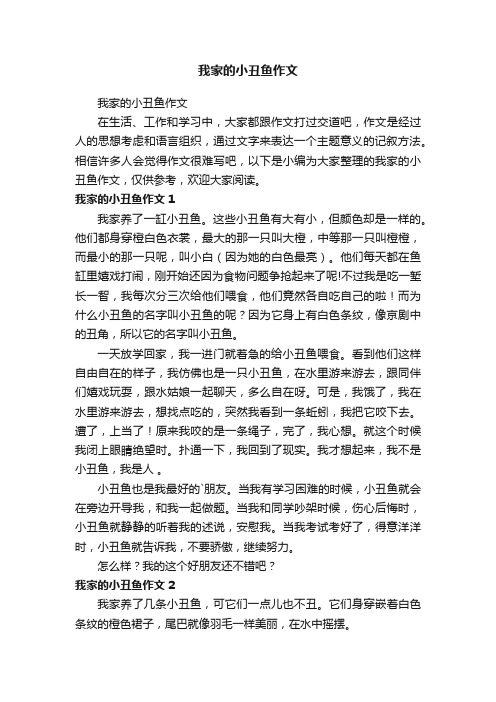 我家的小丑鱼作文

我家的小丑鱼作文

在生活、工作和学习中，大家都跟作文打过交道吧，作文是经过人的思想考虑和语言组织，通过文字来表达一个主题意义的记叙方法。相信许多人会觉得作文很难写吧，以下是小编为大家整理的我家的小丑鱼作文，仅供参考，欢迎大家阅读。

我家的小丑鱼作文 1

我家养了一缸小丑鱼。这些小丑鱼有大有小，但颜色却是一样的。他们都身穿橙白色衣裳，最大的那一只叫大橙，中等那一只叫橙橙，而最小的那一只呢，叫小白（因为她的白色最亮）。他们每天都在鱼缸里嬉戏打闹，刚开始还因为食物问题争抢起来了呢!不过我是吃一堑长一智，我每次分三次给他们喂食，他们竟然各自吃自己的啦！而为什么小丑鱼的名字叫小丑鱼的呢？因为它身上有白色条纹，像京剧中的丑角，所以它的名字叫小丑鱼。

一天放学回家，我一进门就着急的给小丑鱼喂食。看到他们这样自由自在的样子，我仿佛也是一只小丑鱼，在水里游来游去，跟同伴们嬉戏玩耍，跟水姑娘一起聊天，多么自在呀。可是，我饿了，我在水里游来游去，想找点吃的，突然我看到一条蚯蚓，我把它咬下去。遭了，上当了！原来我咬的是一条绳子，完了，我心想。就这个时候我闭上眼睛绝望时。扑通一下，我回到了现实。我才想起来，我不是小丑鱼，我是人 。

小丑鱼也是我最好的`朋友。当我有学习困难的时候，小丑鱼就会在旁边开导我，和我一起做题。当我和同学吵架时候，伤心后悔时，小丑鱼就静静的听着我的述说，安慰我。当我考试考好了，得意洋洋时，小丑鱼就告诉我，不要骄傲，继续努力。

怎么样？我的这个好朋友还不错吧？

我家的小丑鱼作文 2

我家养了几条小丑鱼，可它们一点儿也不丑。它们身穿嵌着白色条纹的橙色裙子，尾巴就像羽毛一样美丽，在水中摇摆。